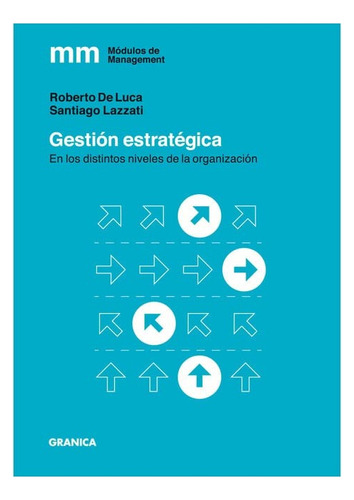 mm Módulos de Management

Roberto De Luca
Santiago Lazzati

Gestión estratégica
En los distintos niveles de la organización

GRANICA